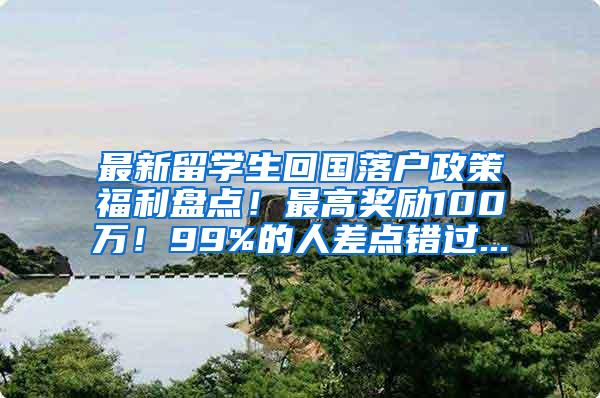 最新留学生回国落户政策福利盘点！最高奖励100万！99%的人差点错过...